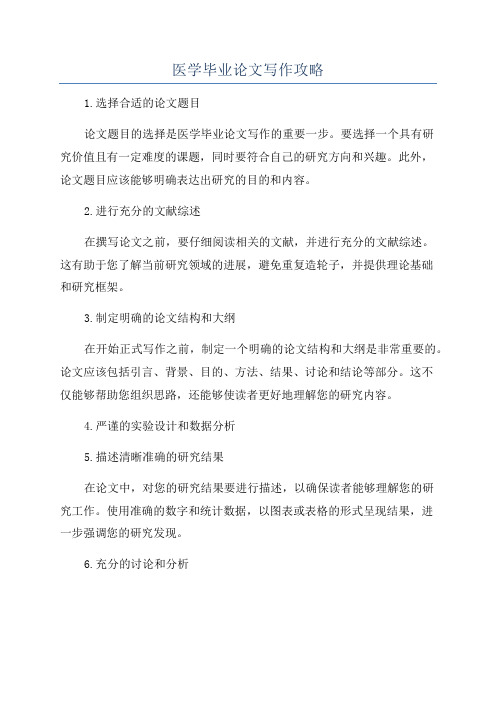 医学毕业论文写作攻略

1.选择合适的论文题目

论文题目的选择是医学毕业论文写作的重要一步。要选择一个具有研究价值且有一定难度的课题，同时要符合自己的研究方向和兴趣。此外，论文题目应该能够明确表达出研究的目的和内容。

2.进行充分的文献综述

在撰写论文之前，要仔细阅读相关的文献，并进行充分的文献综述。这有助于您了解当前研究领域的进展，避免重复造轮子，并提供理论基础和研究框架。

3.制定明确的论文结构和大纲

在开始正式写作之前，制定一个明确的论文结构和大纲是非常重要的。论文应该包括引言、背景、目的、方法、结果、讨论和结论等部分。这不仅能够帮助您组织思路，还能够使读者更好地理解您的研究内容。

4.严谨的实验设计和数据分析

5.描述清晰准确的研究结果

在论文中，对您的研究结果要进行描述，以确保读者能够理解您的研究工作。使用准确的数字和统计数据，以图表或表格的形式呈现结果，进一步强调您的研究发现。

6.充分的讨论和分析